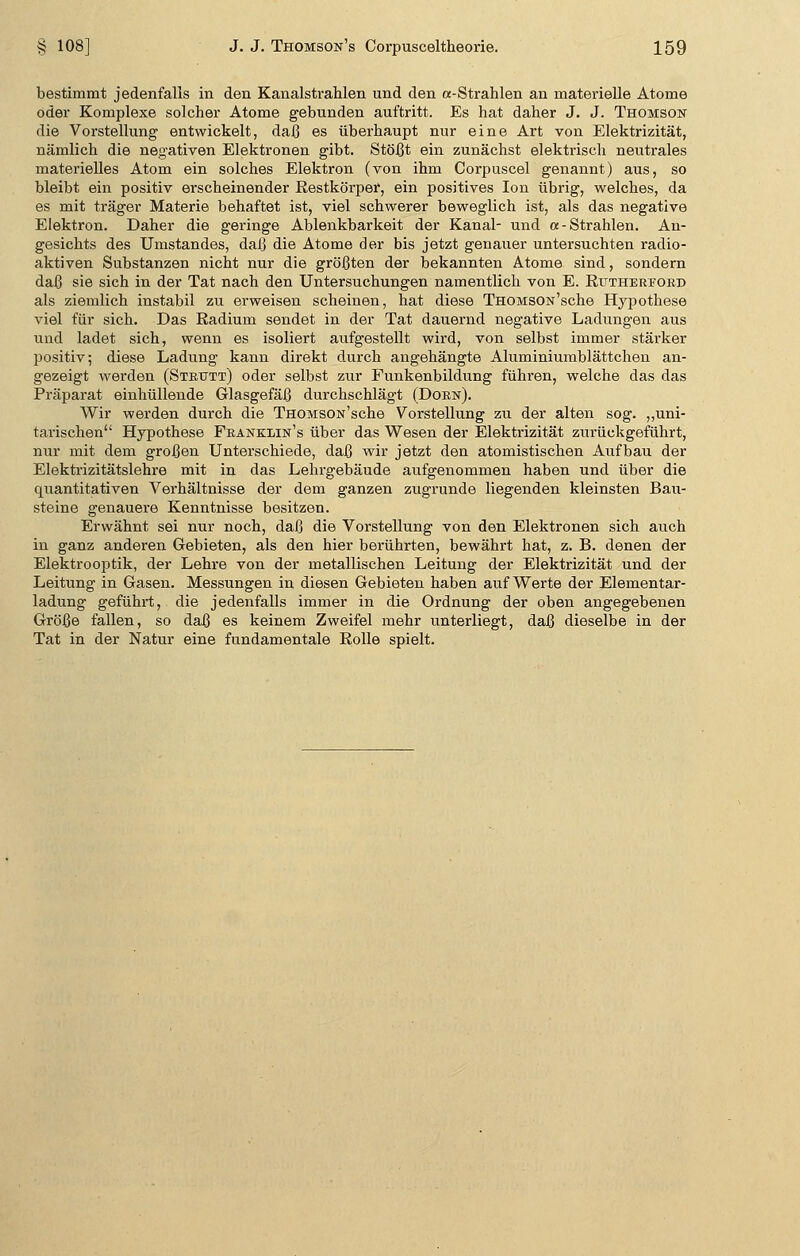 § 108] J. J. Thomson's Corpusceltheorie. 159

bestimmt jedenfalls in den Kanalstrahlen und den $\alpha$-Strahlen an materielle Atome oder Komplexe solcher Atome gebunden auftritt. Es hat daher J. J. Thomson die Vorstellung entwickelt, daß es überhaupt nur eine Art von Elektrizität, nämlich die negativen Elektronen gibt. Stößt ein zunächst elektrisch neutrales materielles Atom ein solches Elektron (von ihm Corpuscel genannt) aus, so bleibt ein positiv erscheinender Restkörper, ein positives Ion übrig, welches, da es mit träger Materie behaftet ist, viel schwerer beweglich ist, als das negative Elektron. Daher die geringe Ablenkbarkeit der Kanal- und $\alpha$-Strahlen. Angesichts des Umstandes, daß die Atome der bis jetzt genauer untersuchten radioaktiven Substanzen nicht nur die größten der bekannten Atome sind, sondern daß sie sich in der Tat nach den Untersuchungen namentlich von E. Rutherford als ziemlich instabil zu erweisen scheinen, hat diese Thomson'sche Hypothese viel für sich. Das Radium sendet in der Tat dauernd negative Ladungen aus und ladet sich, wenn es isoliert aufgestellt wird, von selbst immer stärker positiv; diese Ladung kann direkt durch angehängte Aluminiumblättchen angezeigt werden (Strutt) oder selbst zur Funkenbildung führen, welche das das Präparat einhüllende Glasgefäß durchschlägt (Dorn).

Wir werden durch die Thomson'sche Vorstellung zu der alten sog. „unitarischen“ Hypothese Franklin's über das Wesen der Elektrizität zurückgeführt, nur mit dem großen Unterschiede, daß wir jetzt den atomistischen Aufbau der Elektrizitätslehre mit in das Lehrgebäude aufgenommen haben und über die quantitativen Verhältnisse der dem ganzen zugrunde liegenden kleinsten Bausteine genauere Kenntnisse besitzen.

Erwähnt sei nur noch, daß die Vorstellung von den Elektronen sich auch in ganz anderen Gebieten, als den hier berührten, bewährt hat, z. B. denen der Elektrooptik, der Lehre von der metallischen Leitung der Elektrizität und der Leitung in Gasen. Messungen in diesen Gebieten haben auf Werte der Elementarladung geführt, die jedenfalls immer in die Ordnung der oben angegebenen Größe fallen, so daß es keinem Zweifel mehr unterliegt, daß dieselbe in der Tat in der Natur eine fundamentale Rolle spielt.